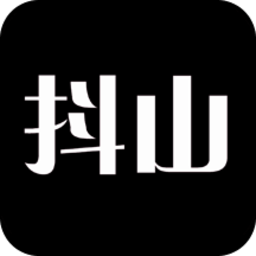 抖山